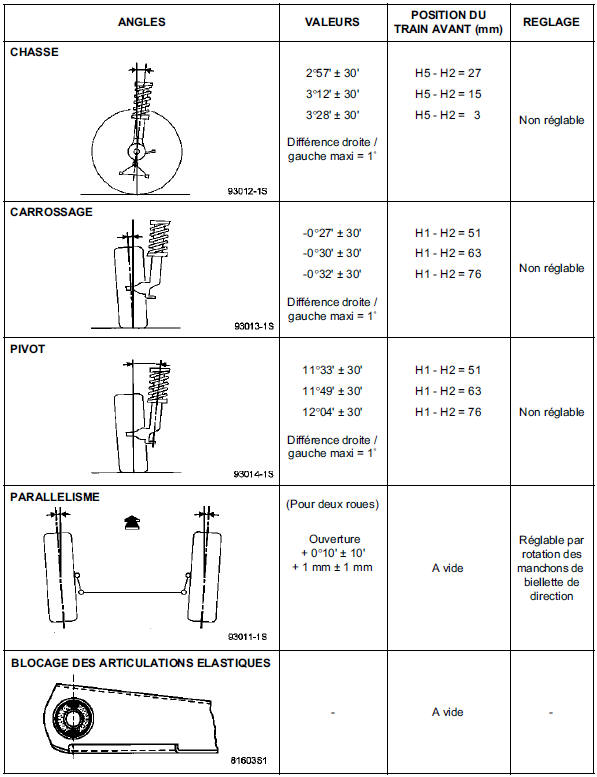 | ANGLES | VALEURS | POSITION DU TRAIN AVANT (mm) | REGLAGE |
|---|---|---|---|
| CHASSE 93012-1S | 2°57' ± 30' 3°12' ± 30' 3°28' ± 30' Différence droite / gauche maxi = 1° | H5 - H2 = 27 H5 - H2 = 15 H5 - H2 = 3 | Non réglable |
| CARROSSAGE 93013-1S | -0°27' ± 30' -0°30' ± 30' -0°32' ± 30' Différence droite / gauche maxi = 1° | H1 - H2 = 51 H1 - H2 = 63 H1 - H2 = 76 | Non réglable |
| PIVOT 93014-1S | 11°33' ± 30' 11°49' ± 30' 12°04' ± 30' Différence droite / gauche maxi = 1° | H1 - H2 = 51 H1 - H2 = 63 H1 - H2 = 76 | Non réglable |
| PARALLELISME 93011-1S | (Pour deux roues) Ouverture + 0°10' ± 10' + 1 mm ± 1 mm | A vide | Réglable par rotation des manchons de biellette de direction |
| BLOCAGE DES ARTICULATIONS ELASTIQUES 81603S1 | - | A vide | - |